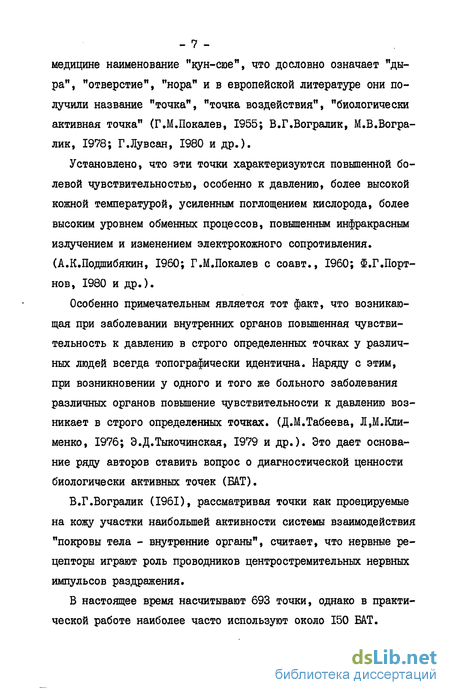 - 7 -

медицине наименование "кун-сюе", что дословно означает "дыра", "отверстие", "нора" и в европейской литературе они получили название "точка", "точка воздействия", "биологически активная точка" (Г.М.Покалев, I955; В.Г.Вогралик, М.В.Вогралик, I978; Г.Лувсан, I980 и др.).

Установлено, что эти точки характеризуются повышенной болевой чувствительностью, особенно к давлению, более высокой кожной температурой, усиленным поглощением кислорода, более высоким уровнем обменных процессов, повышенным инфракрасным излучением и изменением электрокожного сопротивления. (А.К.Подшибякин, I960; Г.М.Покалев с соавт., I960; Ф.Г.Портнов, I980 и др.).

Особенно примечательным является тот факт, что возникающая при заболевании внутренних органов повышенная чувствительность к давлению в строго определенных точках у различных людей всегда топографически идентична. Наряду с этим, при возникновении у одного и того же больного заболевания различных органов повышение чувствительности к давлению возникает в строго определенных точках. (Д.М.Табеева, Л,М.Клименко, I976; Э.Д.Тыкочинская, I979 и др.). Это дает основание ряду авторов ставить вопрос о диагностической ценности биологически активных точек (БАТ).

В.Г.Вогралик (I96I), рассматривая точки как проецируемые на кожу участки наибольшей активности системы взаимодействия "покровы тела - внутренние органы", считает, что нервные рецепторы играют роль проводников центростремительных нервных импульсов раздражения.

В настоящее время насчитывают 693 точки, однако в практической работе наиболее часто используют около I50 БАТ.

dsLib.net
библиотека диссертаций